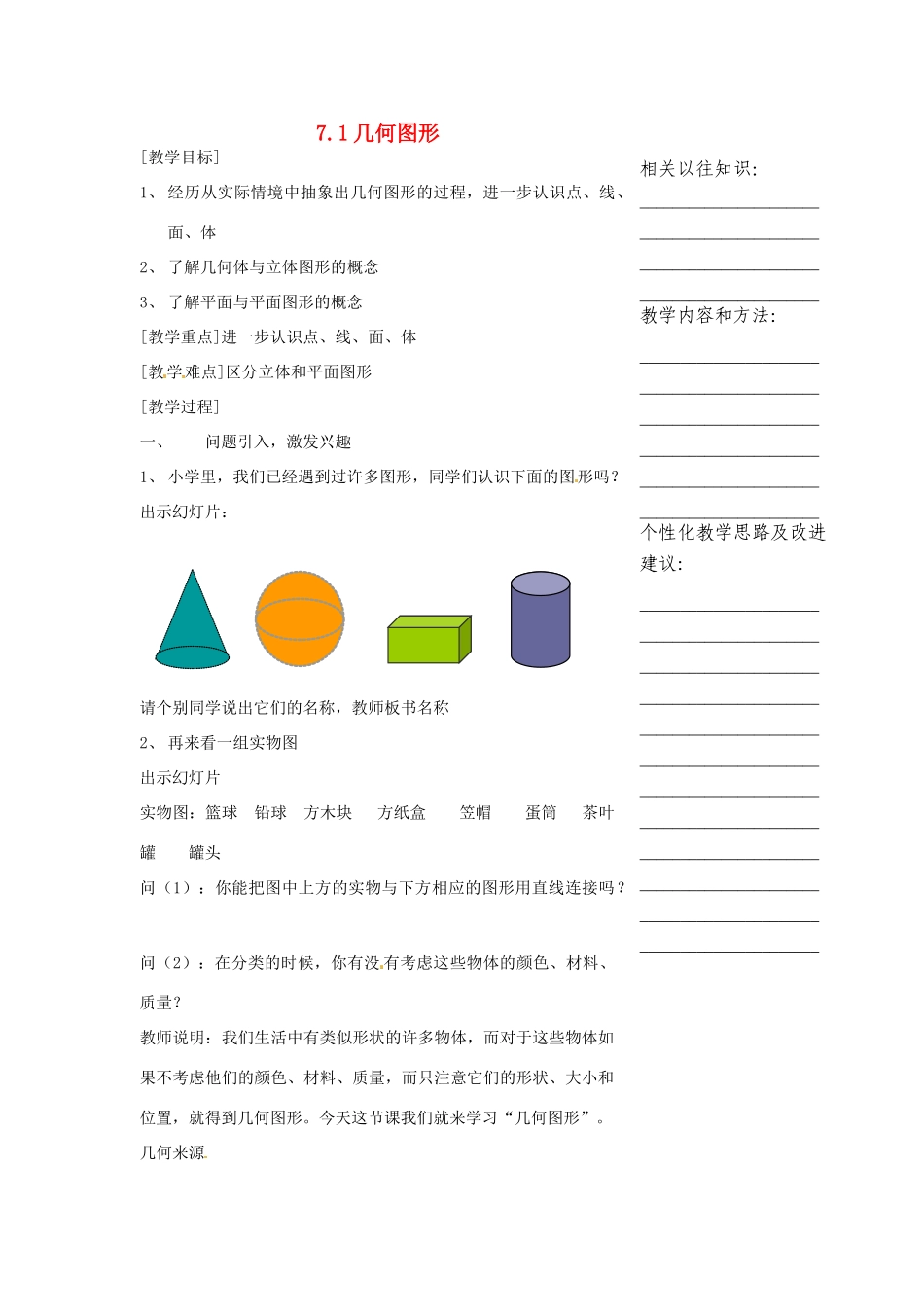 7.1 几何图形

[教学目标]

1、 经历从实际情境中抽象出几何图形的过程，进一步认识点、线、面、体

2、 了解几何体与立体图形的概念

3、 了解平面与平面图形的概念

[教学重点]进一步认识点、线、面、体

[教学难点]区分立体和平面图形

[教学过程]

一、 问题引入，激发兴趣

1、 小学里，我们已经遇到过许多图形，同学们认识下面的图形吗？

出示幻灯片：

请个别同学说出它们的名称，教师板书名称

2、 再来看一组实物图

出示幻灯片

实物图：篮球 铅球 方木块 方纸盒 笠帽 蛋筒 茶叶罐 罐头

问（1）：你能把图中上方的实物与下方相应的图形用直线连接吗？

问（2）：在分类的时候，你有没有考虑这些物体的颜色、材料、质量？

教师说明：我们生活中有类似形状的许多物体，而对于这些物体如果不考虑他们的颜色、材料、质量，而只注意它们的形状、大小和位置，就得到几何图形。今天这节课我们就来学习“几何图形”。

几何来源

相关以往知识：

教学内容和方法：

个性化教学思路及改进建议：